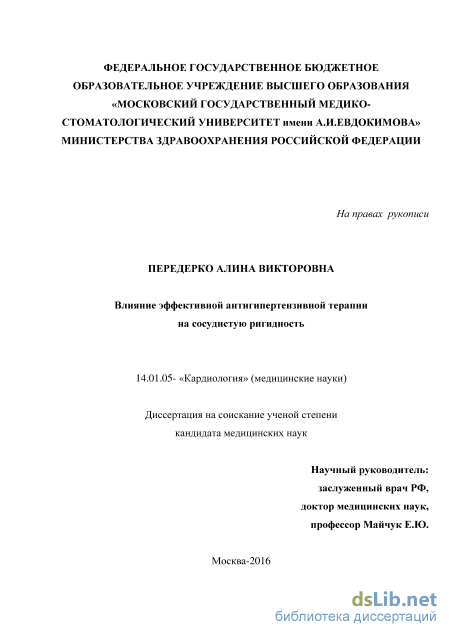 ФЕДЕРАЛЬНОЕ ГОСУДАРСТВЕННОЕ БЮДЖЕТНОЕ ОБРАЗОВАТЕЛЬНОЕ УЧРЕЖДЕНИЕ ВЫСШЕГО ОБРАЗОВАНИЯ «МОСКОВСКИЙ ГОСУДАРСТВЕННЫЙ МЕДИКО-СТОМАТОЛОГИЧЕСКИЙ УНИВЕРСИТЕТ имени А.И.ЕВДОКИМОВА» МИНИСТЕРСТВА ЗДРАВООХРАНЕНИЯ РОССИЙСКОЙ ФЕДЕРАЦИИ

На правах рукописи

ПЕРЕДЕРКО АЛИНА ВИКТОРОВНА

Влияние эффективной антигипертензивной терапии на сосудистую ригидность

14.01.05- «Кардиология» (медицинские науки)

Диссертация на соискание ученой степени кандидата медицинских наук

Научный руководитель:
заслуженный врач РФ,
доктор медицинских наук,
профессор Майчук Е.Ю.

Москва-2016

dsLib.net
библиотека диссертаций